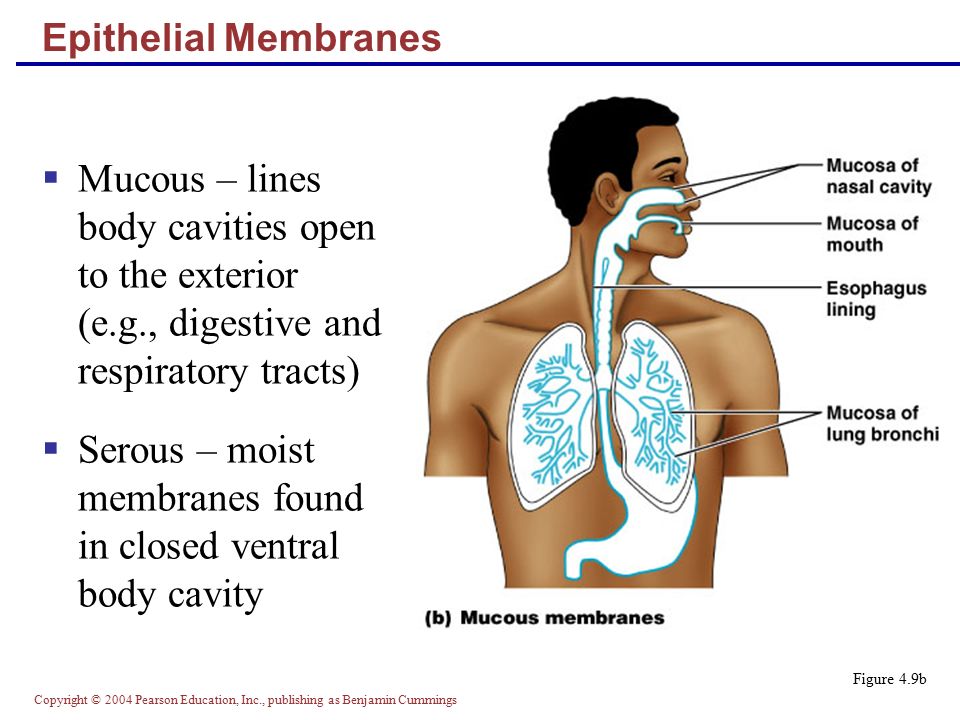 Epithelial Membranes

▪ Mucous – lines body cavities open to the exterior (e.g., digestive and respiratory tracts)

▪ Serous – moist membranes found in closed ventral body cavity

Mucosa of nasal cavity

Mucosa of mouth

Esophagus lining

Mucosa of lung bronchi

(b) Mucous membranes

Figure 4.9b

Copyright © 2004 Pearson Education, Inc., publishing as Benjamin Cummings